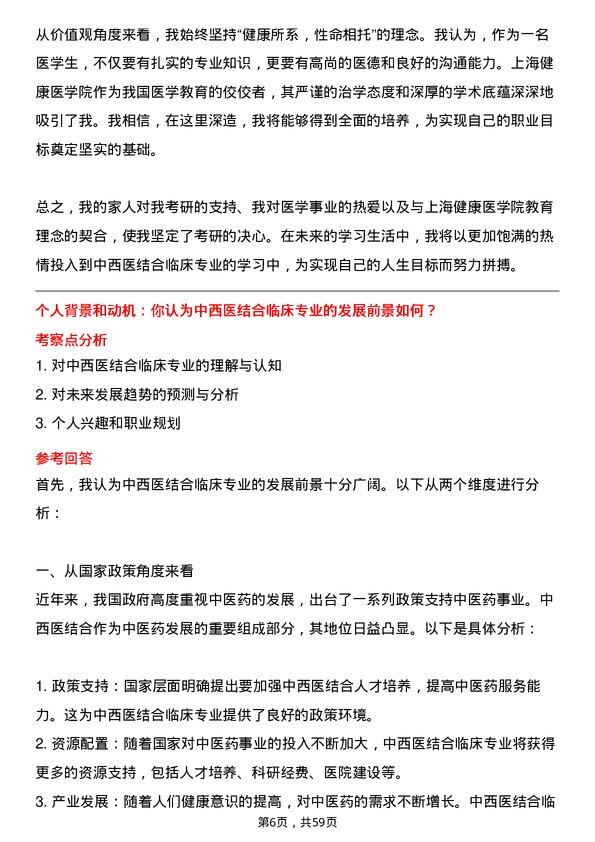 从价值观角度来看，我始终坚持“健康所系，性命相托”的理念。我认为，作为一名医学生，不仅要有扎实的专业知识，更要有高尚的医德和良好的沟通能力。上海健康医学院作为我国医学教育的佼佼者，其严谨的治学态度和深厚的学术底蕴深深地吸引了我。我相信，在这里深造，我将能够得到全面的培养，为实现自己的职业目标奠定坚实的基础。

总之，我的家人对我考研的支持、我对医学事业的热爱以及与上海健康医学院教育理念的契合，使我坚定了考研的决心。在未来的学习生活中，我将以更加饱满的热情投入到中西医结合临床专业的学习中，为实现自己的人生目标而努力拼搏。

个人背景和动机：你认为中西医结合临床专业的发展前景如何？

考察点分析

1. 对中西医结合临床专业的理解与认知
2. 对未来发展趋势的预测与分析
3. 个人兴趣和职业规划

参考回答

首先，我认为中西医结合临床专业的发展前景十分广阔。以下从两个维度进行分析：

一、从国家政策角度来看

近年来，我国政府高度重视中医药的发展，出台了一系列政策支持中医药事业。中西医结合作为中医药发展的重要组成部分，其地位日益凸显。以下是具体分析：

1. 政策支持：国家层面明确提出要加强中西医结合人才培养，提高中医药服务能力。这为中西医结合临床专业提供了良好的政策环境。
2. 资源配置：随着国家对中医药事业的投入不断加大，中西医结合临床专业将获得更多的资源支持，包括人才培养、科研经费、医院建设等。
3. 产业发展：随着人们健康意识的提高，对中医药的需求不断增长。中西医结合临

第6页，共59页